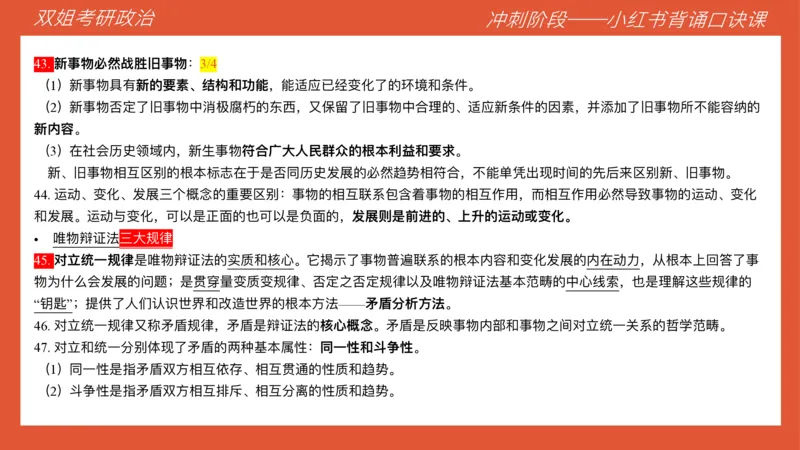 双姐考研政治

冲刺阶段——小红书背诵口诀课

43. 新事物必然战胜旧事物：3/4

（1）新事物具有新的要素、结构和功能，能适应已经变化了的环境和条件。

（2）新事物否定了旧事物中消极腐朽的东西，又保留了旧事物中合理的、适应新条件的因素，并添加了旧事物所不能容纳的新内容。

（3）在社会历史领域内，新生事物符合广大人民群众的根本利益和要求。

新、旧事物相互区别的根本标志在于是否同历史发展的必然趋势相符合，不能单凭出现时间的先后来区别新、旧事物。

44. 运动、变化、发展三个概念的重要区别：事物的相互联系包含着事物的相互作用，而相互作用必然导致事物的运动、变化和发展。运动与变化，可以是正面的也可以是负面的，发展则是前进的、上升的运动或变化。

• 唯物辩证法三大规律

45. 对立统一规律是唯物辩证法的实质和核心。它揭示了事物普遍联系的根本内容和变化发展的内在动力，从根本上回答了事物为什么会发展的问题；是贯穿量变质变规律、否定之否定规律以及唯物辩证法基本范畴的中心线索，也是理解这些规律的“钥匙”；提供了人们认识世界和改造世界的根本方法——矛盾分析方法。

46. 对立统一规律又称矛盾规律，矛盾是辩证法的核心概念。矛盾是反映事物内部和事物之间对立统一关系的哲学范畴。

47. 对立和统一分别体现了矛盾的两种基本属性：同一性和斗争性。

（1）同一性是指矛盾双方相互依存、相互贯通的性质和趋势。

（2）斗争性是指矛盾双方相互排斥、相互分离的性质和趋势。